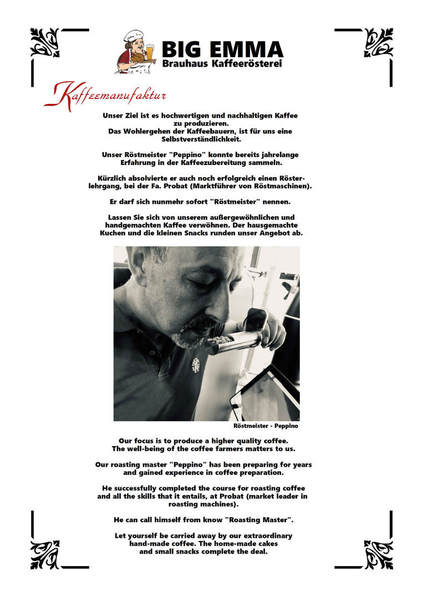 BIG EMMA
Brauhaus Kaffeerösterei

Kaffeemanufaktur

Unser Ziel ist es hochwertigen und nachhaltigen Kaffee zu produzieren. Das Wohlergehen der Kaffeebauern, ist für uns eine Selbstverständlichkeit.

Unser Röstmeister "Peppino" konnte bereits jahrelange Erfahrung in der Kaffeezubereitung sammeln.

Kürzlich absolvierte er auch noch erfolgreich einen Rösterlehrgang, bei der Fa. Probat (Marktführer von Röstmaschinen).

Er darf sich nunmehr sofort "Röstmeister" nennen.

Lassen Sie sich von unserem außergewöhnlichen und handgemachten Kaffee verwöhnen. Der hausgemachte Kuchen und die kleinen Snacks runden unser Angebot ab.

Röstmeister - Peppino

Our focus is to produce a higher quality coffee. The well-being of the coffee farmers matters to us.

Our roasting master "Peppino" has been preparing for years and gained experience in coffee preparation.

He successfully completed the course for roasting coffee and all the skills that it entails, at Probat (market leader in roasting machines).

He can call himself from know "Roasting Master".

Let yourself be carried away by our extraordinary hand-made coffee. The home-made cakes and small snacks complete the deal.